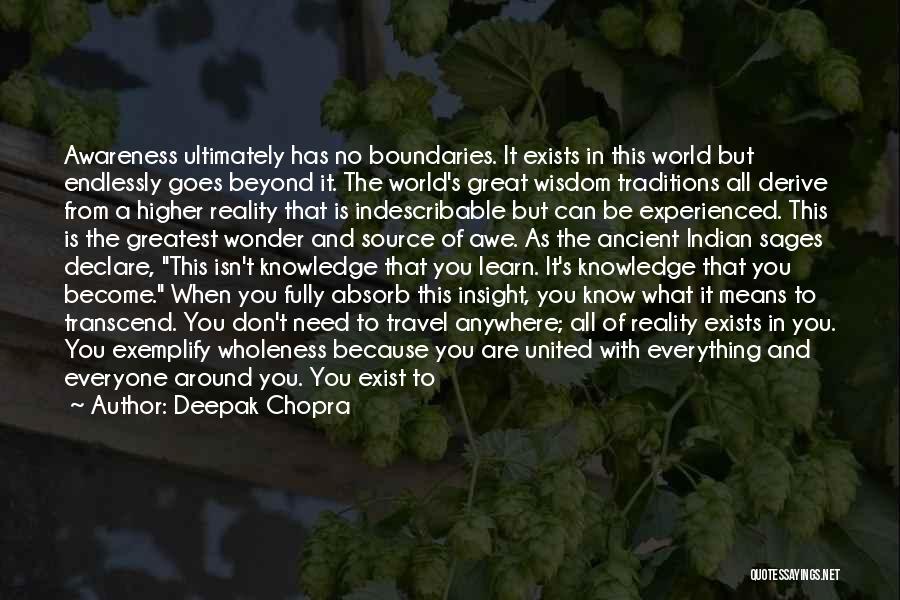 Awareness ultimately has no boundaries. It exists in this world but endlessly goes beyond it. The world's great wisdom traditions all derive from a higher reality that is indescribable but can be experienced. This is the greatest wonder and source of awe. As the ancient Indian sages declare, "This isn't knowledge that you learn. It's knowledge that you become." When you fully absorb this insight, you know what it means to transcend. You don't need to travel anywhere; all of reality exists in you. You exemplify wholeness because you are united with everything and everyone around you. You exist to

~ Author: Deepak Chopra

QUOTESSAYINGS.NET